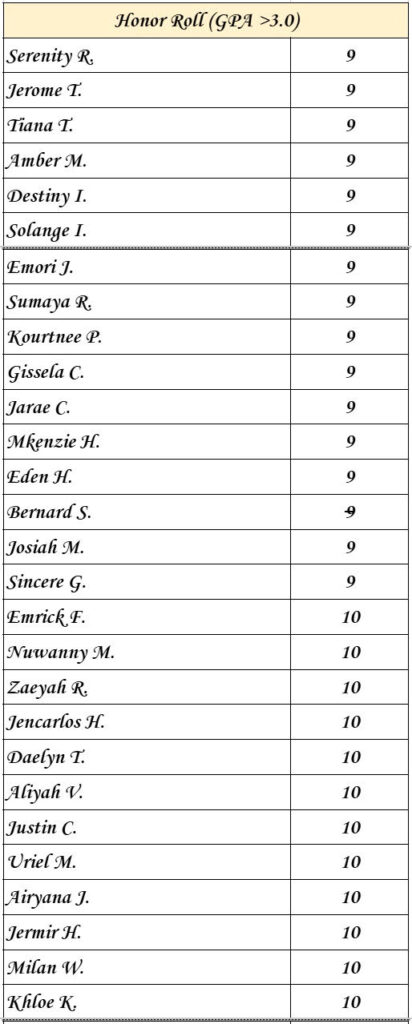 | Honor Roll (GPA >3.0) | |
|---|---|
| Serenity R. | 9 |
| Jerome T. | 9 |
| Tiana T. | 9 |
| Amber M. | 9 |
| Destiny I. | 9 |
| Solange I. | 9 |
| Emori J. | 9 |
| Sumaya R. | 9 |
| Kourtnee P. | 9 |
| Gissela C. | 9 |
| Jarae C. | 9 |
| Mkenzie H. | 9 |
| Eden H. | 9 |
| Bernard S. | 9 |
| Josiah M. | 9 |
| Sincere G. | 9 |
| Emrick F. | 10 |
| Nuwanny M. | 10 |
| Zaeyah R. | 10 |
| Jencarlos H. | 10 |
| Daelyn T. | 10 |
| Aliyah V. | 10 |
| Justin C. | 10 |
| Uriel M. | 10 |
| Airyana J. | 10 |
| Jermir H. | 10 |
| Milan W. | 10 |
| Khloe K. | 10 |